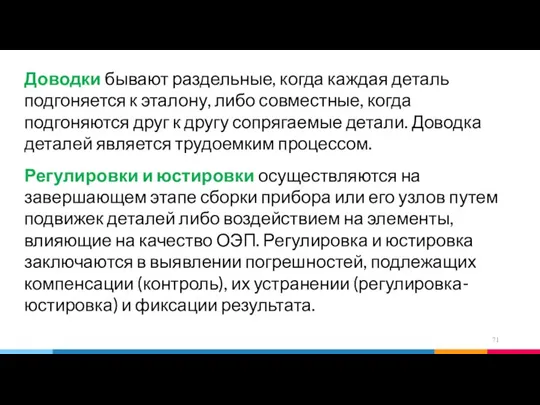 Доводки бывают раздельные, когда каждая деталь подгоняется к эталону, либо совместные, когда подгоняются друг к другу сопрягаемые детали. Доводка деталей является трудоемким процессом.

Регулировки и юстировки осуществляются на завершающем этапе сборки прибора или его узлов путем подвижек деталей либо воздействием на элементы, влияющие на качество ОЭП. Регулировка и юстировка заключаются в выявлении погрешностей, подлежащих компенсации (контроль), их устранении (регулировка-юстировка) и фиксации результата.

71